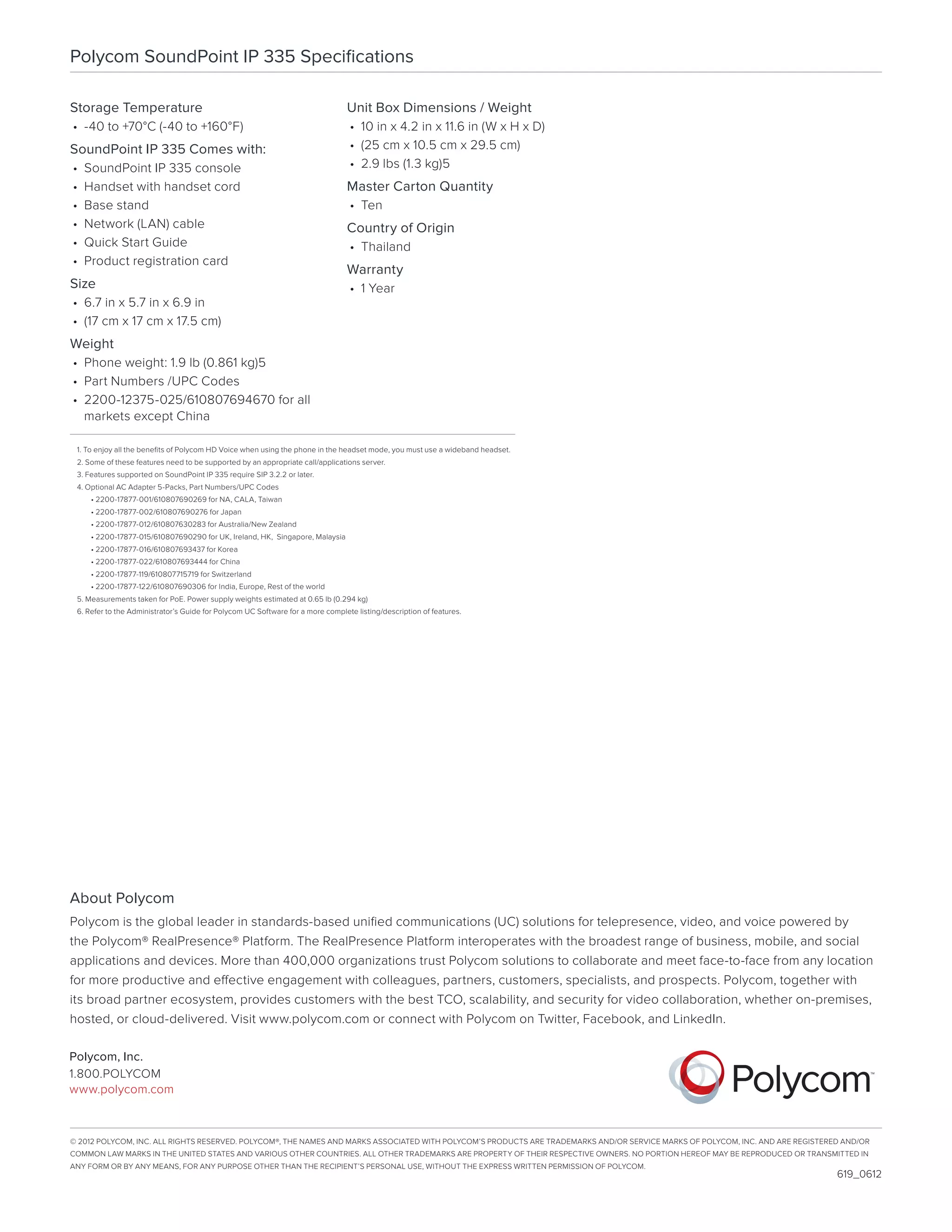 Polycom SoundPoint IP 335 Specifications

Storage Temperature
• -40 to +70°C (-40 to +160°F)

SoundPoint IP 335 Comes with:
• SoundPoint IP 335 console
• Handset with handset cord
• Base stand
• Network (LAN) cable
• Quick Start Guide
• Product registration card

Size
• 6.7 in x 5.7 in x 6.9 in
• (17 cm x 17 cm x 17.5 cm)

Weight
• Phone weight: 1.9 lb (0.861 kg)5
• Part Numbers /UPC Codes
• 2200-12375-025/610807694670 for all markets except China

Unit Box Dimensions / Weight
• 10 in x 4.2 in x 11.6 in (W x H x D)
• (25 cm x 10.5 cm x 29.5 cm)
• 2.9 lbs (1.3 kg)5

Master Carton Quantity
• Ten

Country of Origin
• Thailand

Warranty
• 1 Year

1. To enjoy all the benefits of Polycom HD Voice when using the phone in the headset mode, you must use a wideband headset.
2. Some of these features need to be supported by an appropriate call/applications server.
3. Features supported on SoundPoint IP 335 require SIP 3.2.2 or later.
4. Optional AC Adapter 5-Packs, Part Numbers/UPC Codes
• 2200-17877-001/610807690269 for NA, CALA, Taiwan
• 2200-17877-002/610807690276 for Japan
• 2200-17877-012/610807630283 for Australia/New Zealand
• 2200-17877-015/610807690290 for UK, Ireland, HK, Singapore, Malaysia
• 2200-17877-016/610807693437 for Korea
• 2200-17877-022/610807693444 for China
• 2200-17877-119/610807715719 for Switzerland
• 2200-17877-122/610807690306 for India, Europe, Rest of the world
5. Measurements taken for PoE. Power supply weights estimated at 0.65 lb (0.294 kg)
6. Refer to the Administrator's Guide for Polycom UC Software for a more complete listing/description of features.

About Polycom
Polycom is the global leader in standards-based unified communications (UC) solutions for telepresence, video, and voice powered by the Polycom® RealPresence® Platform. The RealPresence Platform interoperates with the broadest range of business, mobile, and social applications and devices. More than 400,000 organizations trust Polycom solutions to collaborate and meet face-to-face from any location for more productive and effective engagement with colleagues, partners, customers, specialists, and prospects. Polycom, together with its broad partner ecosystem, provides customers with the best TCO, scalability, and security for video collaboration, whether on-premises, hosted, or cloud-delivered. Visit www.polycom.com or connect with Polycom on Twitter, Facebook, and LinkedIn.

Polycom, Inc.
1.800.POLYCOM
www.polycom.com

Polycom™

© 2012 POLYCOM, INC. ALL RIGHTS RESERVED. POLYCOM®, THE NAMES AND MARKS ASSOCIATED WITH POLYCOM'S PRODUCTS ARE TRADEMARKS AND/OR SERVICE MARKS OF POLYCOM, INC. AND ARE REGISTERED AND/OR COMMON LAW MARKS IN THE UNITED STATES AND VARIOUS OTHER COUNTRIES. ALL OTHER TRADEMARKS ARE PROPERTY OF THEIR RESPECTIVE OWNERS. NO PORTION HEREOF MAY BE REPRODUCED OR TRANSMITTED IN ANY FORM OR BY ANY MEANS, FOR ANY PURPOSE OTHER THAN THE RECIPIENT'S PERSONAL USE, WITHOUT THE EXPRESS WRITTEN PERMISSION OF POLYCOM.

619_0612